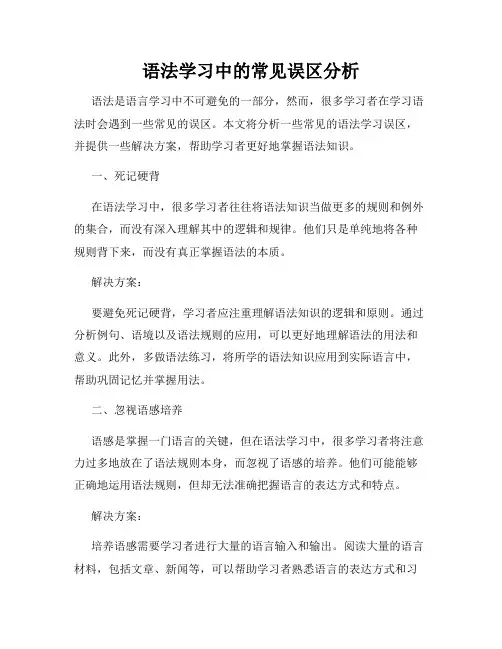 语法学习中的常见误区分析

语法是语言学习中不可避免的一部分，然而，很多学习者在学习语法时会遇到一些常见的误区。本文将分析一些常见的语法学习误区，并提供一些解决方案，帮助学习者更好地掌握语法知识。

一、死记硬背

在语法学习中，很多学习者往往将语法知识当做更多的规则和例外的集合，而没有深入理解其中的逻辑和规律。他们只是单纯地将各种规则背下来，而没有真正掌握语法的本质。

解决方案：

要避免死记硬背，学习者应注重理解语法知识的逻辑和原则。通过分析例句、语境以及语法规则的应用，可以更好地理解语法的用法和意义。此外，多做语法练习，将所学的语法知识应用到实际语言中，帮助巩固记忆并掌握用法。

二、忽视语感培养

语感是掌握一门语言的关键，但在语法学习中，很多学习者将注意力过多地放在了语法规则本身，而忽视了语感的培养。他们可能能够正确地运用语法规则，但却无法准确把握语言的表达方式和特点。

解决方案：

培养语感需要学习者进行大量的语言输入和输出。阅读大量的语言材料，包括文章、新闻等，可以帮助学习者熟悉语言的表达方式和习